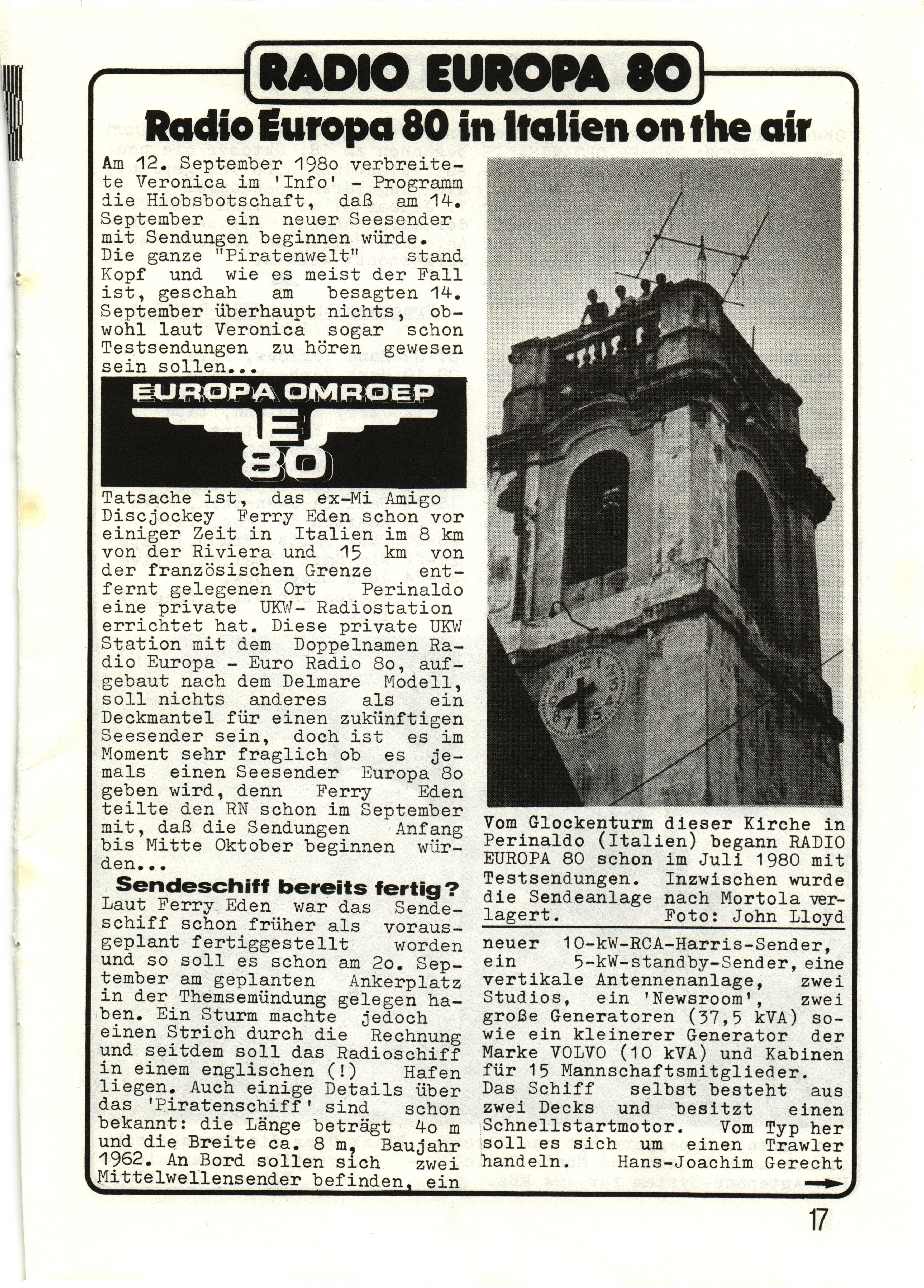 RADIO EUROPA 80

Radio Europa 80 in Italien on the air

Am 12. September 198o verbreitete Veronica im 'Info' - Programm die Hiobsbotschaft, daß am 14. September ein neuer Seesender mit Sendungen beginnen würde. Die ganze "Piratenwelt" stand Kopf und wie es meist der Fall ist, geschah am besagten 14. September überhaupt nichts, obwohl laut Veronica sogar schon Testsendungen zu hören gewesen sein sollen...

EUROPA OMROEP E 80

Tatsache ist, das ex-Mi Amigo Discjockey Ferry Eden schon vor einiger Zeit in Italien im 8 km von der Riviera und 15 km von der französischen Grenze entfernt gelegenen Ort Perinaldo eine private UKW- Radiostation errichtet hat. Diese private UKW Station mit dem Doppelnamen Radio Europa - Euro Radio 8o, aufgebaut nach dem Delmare Modell, soll nichts anderes als ein Deckmantel für einen zukünftigen Seesender sein, doch ist es im Moment sehr fraglich ob es jemals einen Seesender Europa 8o geben wird, denn Ferry Eden teilte den RN schon im September mit, daß die Sendungen Anfang bis Mitte Oktober beginnen würden...

Sendeschiff bereits fertig?
Laut Ferry Eden war das Sendeschiff schon früher als vorausgeplant fertiggestellt worden und so soll es schon am 2o. September am geplanten Ankerplatz in der Themsemündung gelegen haben. Ein Sturm machte jedoch einen Strich durch die Rechnung und seitdem soll das Radioschiff in einem englischen (!) Hafen liegen. Auch einige Details über das 'Piratenschiff' sind schon bekannt: die Länge beträgt 4o m und die Breite ca. 8 m, Baujahr 1962. An Bord sollen sich zwei Mittelwellensender befinden, ein

Vom Glockenturm dieser Kirche in Perinaldo (Italien) begann RADIO EUROPA 80 schon im Juli 1980 mit Testsendungen. Inzwischen wurde die Sendeanlage nach Mortola verlagert. Foto: John Lloyd

neuer 10-kW-RCA-Harris-Sender, ein 5-kW-standby-Sender, eine vertikale Antennenanlage, zwei Studios, ein 'Newsroom', zwei große Generatoren (37,5 kVA) sowie ein kleinerer Generator der Marke VOLVO (10 kVA) und Kabinen für 15 Mannschaftsmitglieder. Das Schiff selbst besteht aus zwei Decks und besitzt einen Schnellstartmotor. Vom Typ her soll es sich um einen Trawler handeln. Hans-Joachim Gerecht

17